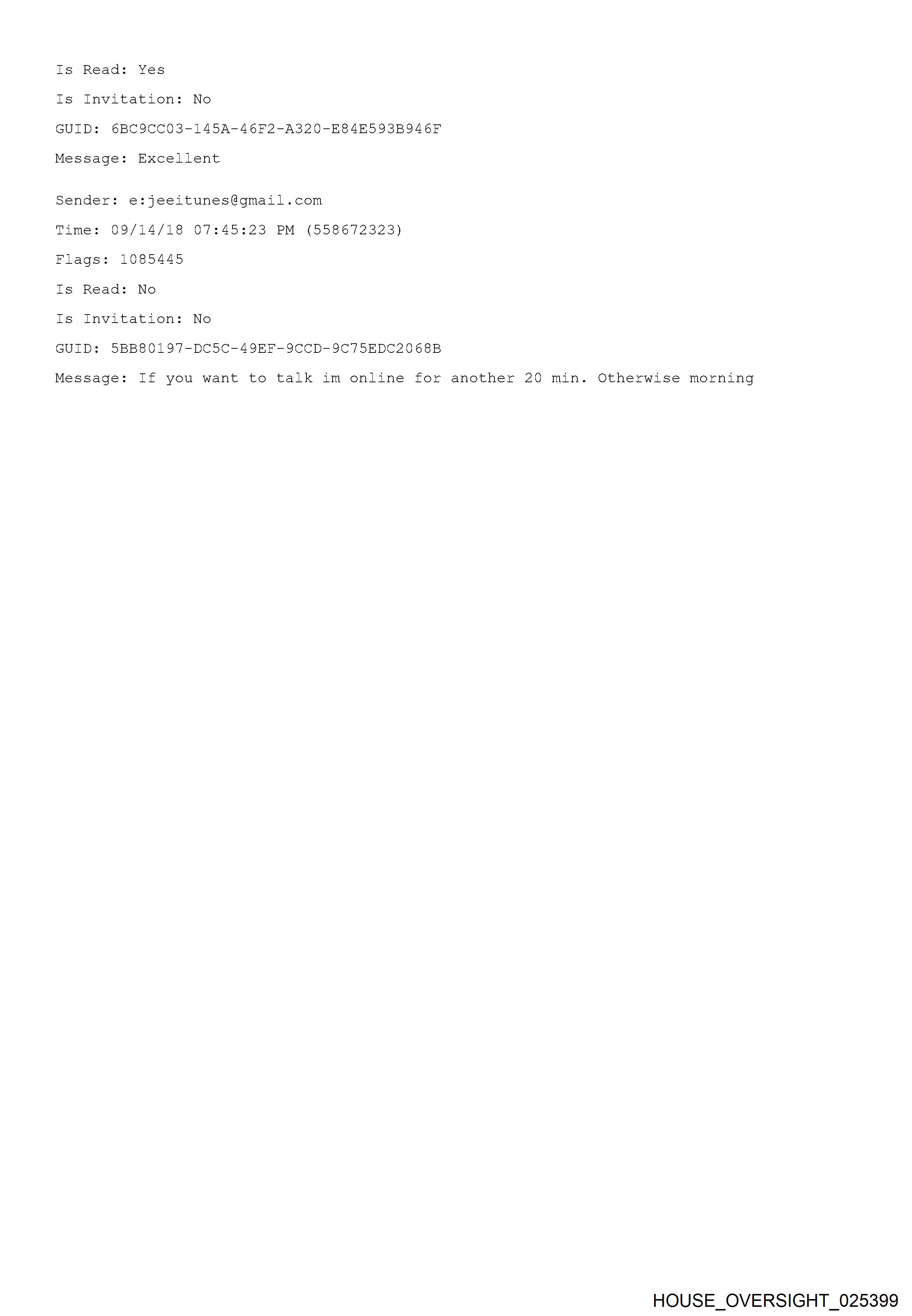 Is Read: Yes

Is Invitation: No

GUID: 6BC9CC03-145A-46F2-A320-E84E593B946F

Message: Excellent

Sender: e:jeeitunes@gmail.com

Time: 09/14/18 07:45:23 PM (558672323)

Flags: 1085445

Is Read: No

Is Invitation: No

GUID: 5BB80197-DC5C-49EF-9CCD-9C75EDC2068B

Message: If you want to talk im online for another 20 min. Otherwise morning

HOUSE_OVERSIGHT_025399